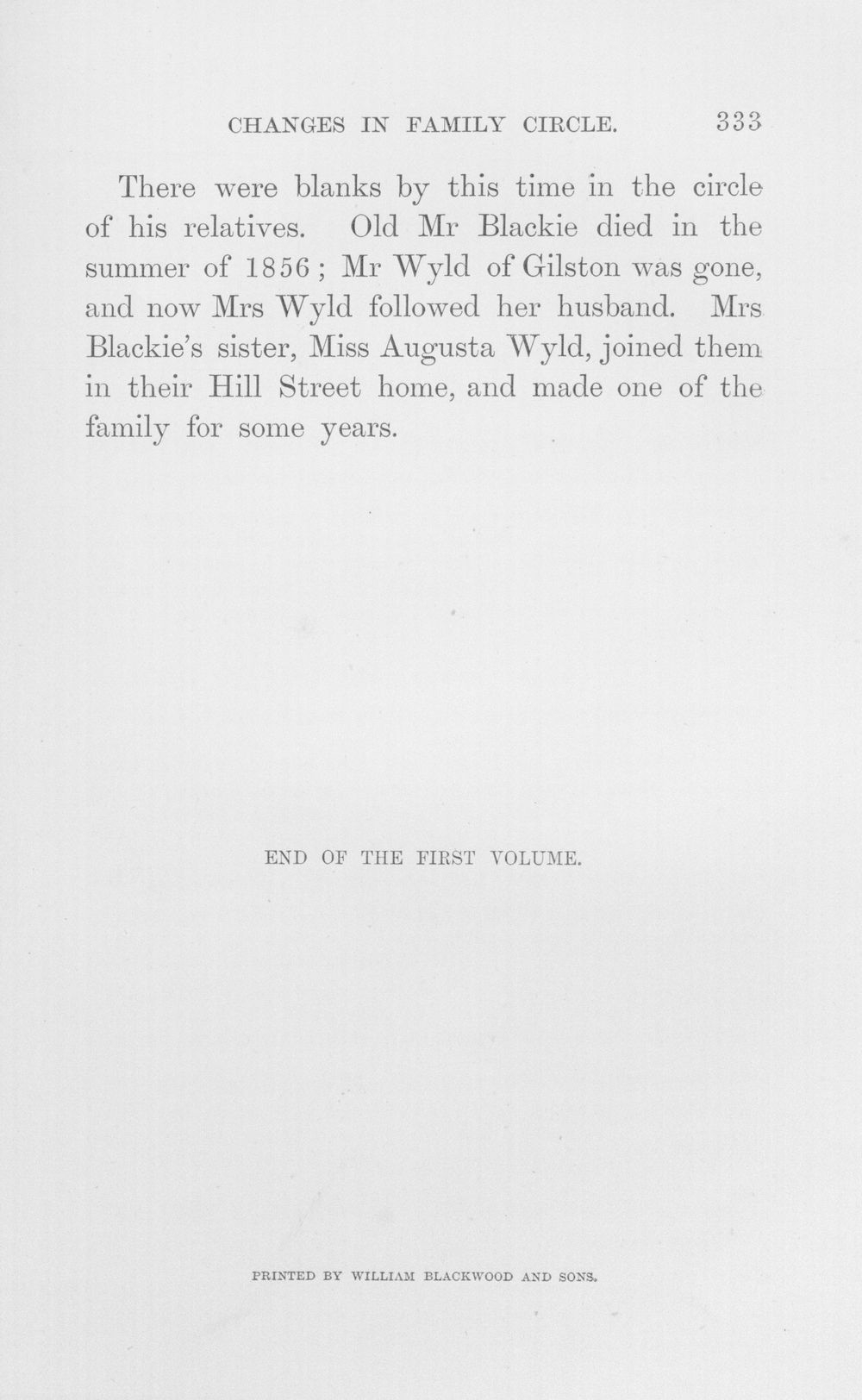 CHANGES IN FAMILY CIRCLE. 333

There were blanks by this time in the circle of his relatives. Old Mr Blackie died in the summer of 1856; Mr Wyld of Gilston was gone, and now Mrs Wyld followed her husband. Mrs Blackie's sister, Miss Augusta Wyld, joined them in their Hill Street home, and made one of the family for some years.

END OF THE FIRST VOLUME.

PRINTED BY WILLIAM BLACKWOOD AND SONS.